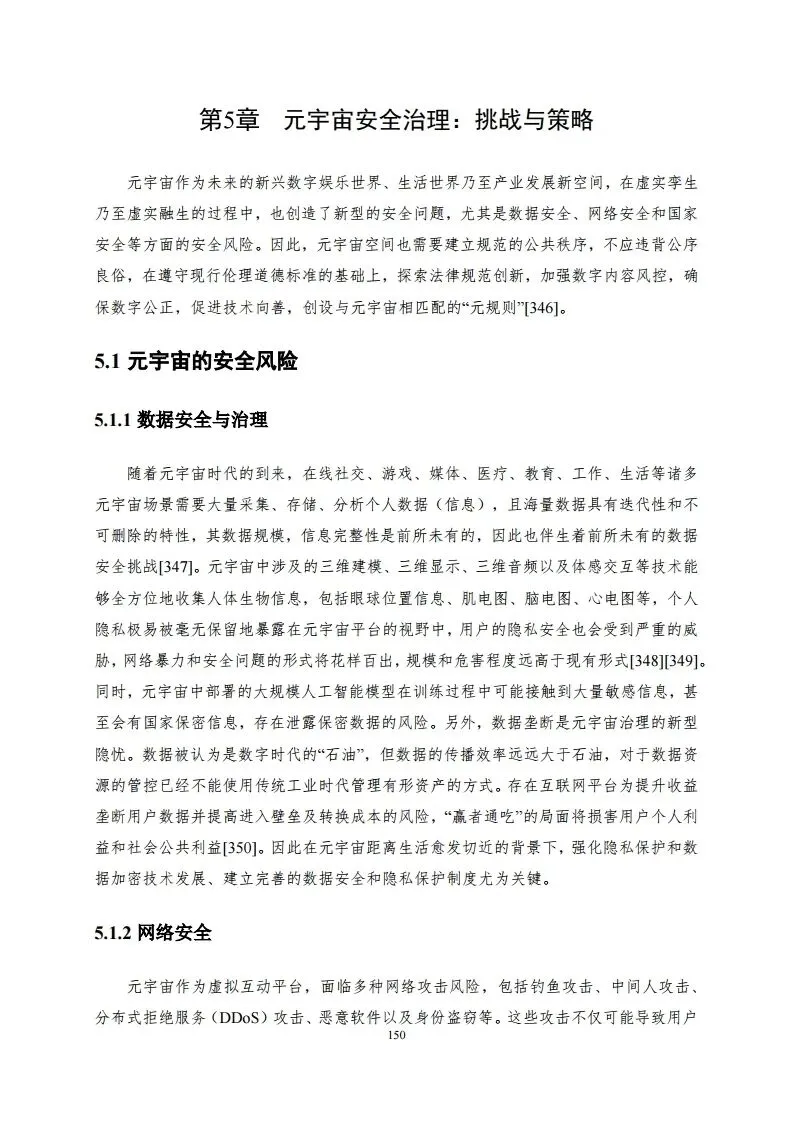 第5章 元宇宙安全治理：挑战与策略

元宇宙作为未来的新兴数字娱乐世界、生活世界乃至产业发展新空间，在虚实孪生乃至虚实融生的过程中，也创造了新型的安全问题，尤其是数据安全、网络安全和国家安全等方面的安全风险。因此，元宇宙空间也需要建立规范的公共秩序，不应违背公序良俗，在遵守现行伦理道德标准的基础上，探索法律规范创新，加强数字内容风控，确保数字公正，促进技术向善，创设与元宇宙相匹配的“元规则”[346]。

5.1 元宇宙的安全风险

5.1.1 数据安全与治理

随着元宇宙时代的到来，在线社交、游戏、媒体、医疗、教育、工作、生活等诸多元宇宙场景需要大量采集、存储、分析个人数据（信息），且海量数据具有迭代性和不可删除的特性，其数据规模，信息完整性是前所未有的，因此也伴生着前所未有的数据安全挑战[347]。元宇宙中涉及的三维建模、三维显示、三维音频以及体感交互等技术能够全方位地收集人体生物信息，包括眼球位置信息、肌电图、脑电图、心电图等，个人隐私极易被毫无保留地暴露在元宇宙平台的视野中，用户的隐私安全也会受到严重的威胁，网络暴力和安全问题的形式将花样百出，规模和危害程度远高于现有形式[348][349]。同时，元宇宙中部署的大规模人工智能模型在训练过程中可能接触到大量敏感信息，甚至会有国家保密信息，存在泄露保密数据的风险。另外，数据垄断是元宇宙治理的新型隐忧。数据被认为是数字时代的“石油”，但数据的传播效率远远大于石油，对于数据资源的管控已经不能使用传统工业时代管理有形资产的方式。存在互联网平台为提升收益垄断用户数据并提高进入壁垒及转换成本的风险，“赢者通吃”的局面将损害用户个人利益和社会公共利益[350]。因此在元宇宙距离生活愈发切近的背景下，强化隐私保护和数据加密技术发展、建立完善的数据安全和隐私保护制度尤为关键。

5.1.2 网络安全

元宇宙作为虚拟互动平台，面临多种网络攻击风险，包括钓鱼攻击、中间人攻击、分布式拒绝服务（DDoS）攻击、恶意软件以及身份盗窃等。这些攻击不仅可能导致用户

150